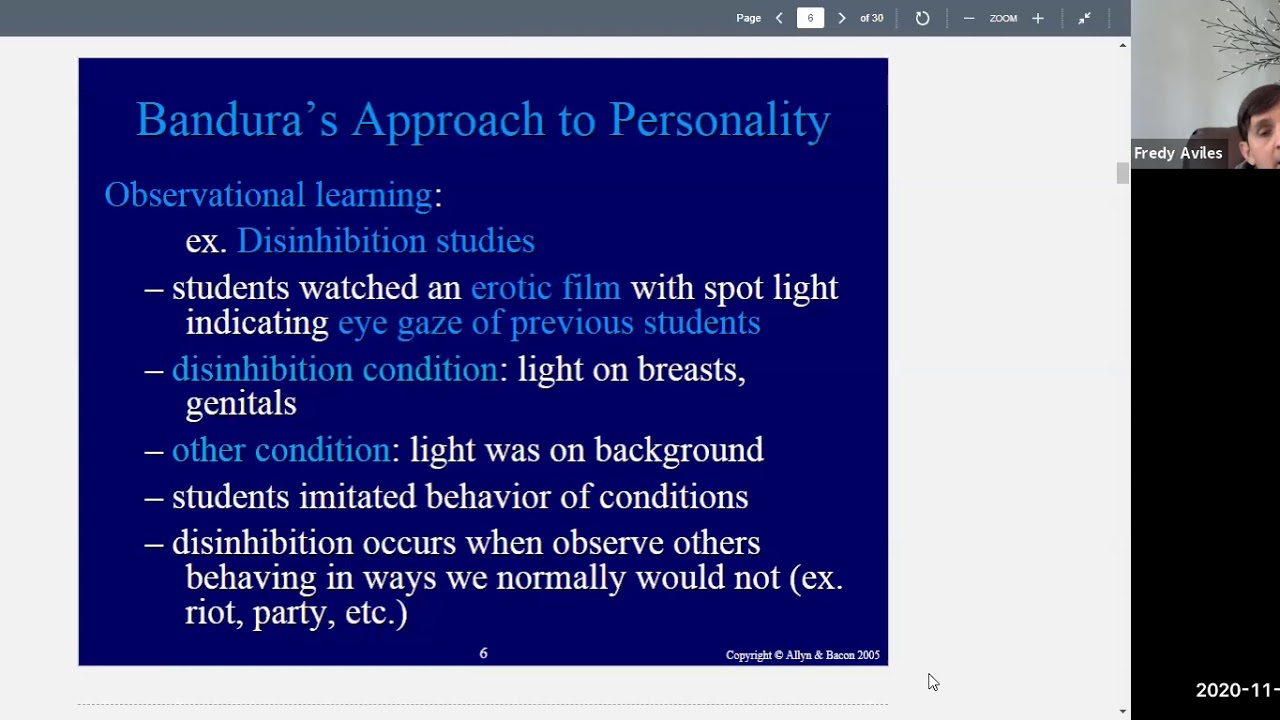 Page 6 of 30 ZOOM

Bandura's Approach to Personality

Observational learning:

ex. Disinhibition studies

– students watched an erotic film with spot light indicating eye gaze of previous students

– disinhibition condition: light on breasts, genitals

– other condition: light was on background

– students imitated behavior of conditions

– disinhibition occurs when observe others behaving in ways we normally would not (ex. riot, party, etc.)

6

Copyright © Allyn & Bacon 2005

Fredy Aviles

2020-11-